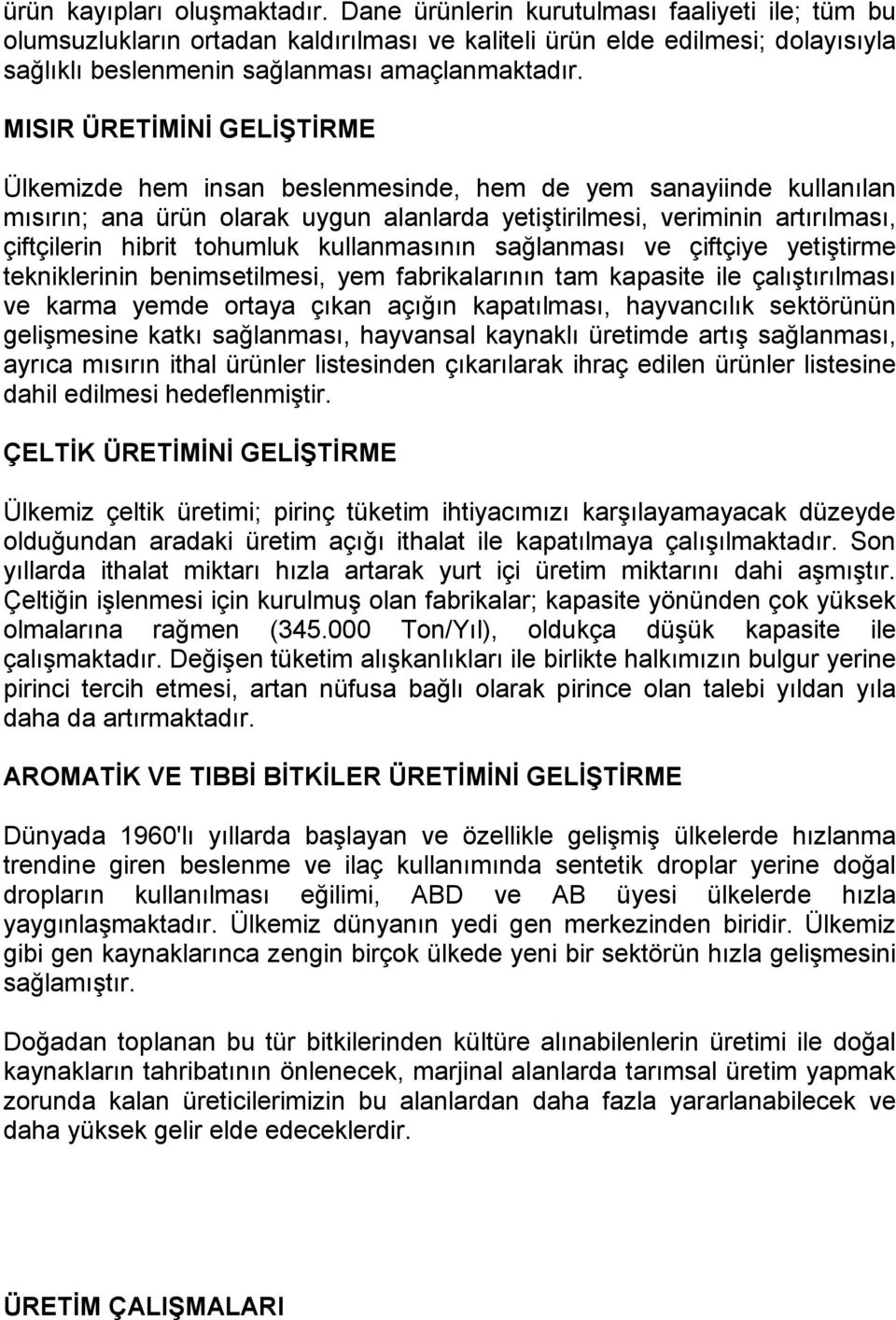 ürün kayıpları oluşmaktadır. Dane ürünlerin kurutulması faaliyeti ile; tüm bu olumsuzlukların ortadan kaldırılması ve kaliteli ürün elde edilmesi; dolayısıyla sağlıklı beslenmenin sağlanması amaçlanmaktadır.

MISIR ÜRETİMİNİ GELİŞTİRME

Ülkemizde hem insan beslenmesinde, hem de yem sanayiinde kullanılan mısırın; ana ürün olarak uygun alanlarda yetiştirilmesi, veriminin artırılması, çiftçilerin hibrit tohumluk kullanmasının sağlanması ve çiftçiye yetiştirme tekniklerinin benimsetilmesi, yem fabrikalarının tam kapasite ile çalıştırılması ve karma yemde ortaya çıkan açığın kapatılması, hayvancılık sektörünün gelişmesine katkı sağlanması, hayvansal kaynaklı üretimde artış sağlanması, ayrıca mısırın ithal ürünler listesinden çıkarılarak ihraç edilen ürünler listesine dahil edilmesi hedeflenmiştir.

ÇELTİK ÜRETİMİNİ GELİŞTİRME

Ülkemiz çeltik üretimi; pirinç tüketim ihtiyacımızı karşılayamayacak düzeyde olduğundan aradaki üretim açığı ithalat ile kapatılmaya çalışılmaktadır. Son yıllarda ithalat miktarı hızla artarak yurt içi üretim miktarını dahi aşmıştır. Çeltiğin işlenmesi için kurulmuş olan fabrikalar; kapasite yönünden çok yüksek olmalarına rağmen (345.000 Ton/Yıl), oldukça düşük kapasite ile çalışmaktadır. Değişen tüketim alışkanlıkları ile birlikte halkımızın bulgur yerine pirinci tercih etmesi, artan nüfusa bağlı olarak pirince olan talebi yıldan yıla daha da artırmaktadır.

AROMATİK VE TIBBİ BİTKİLER ÜRETİMİNİ GELİŞTİRME

Dünyada 1960'lı yıllarda başlayan ve özellikle gelişmiş ülkelerde hızlanma trendine giren beslenme ve ilaç kullanımında sentetik droplar yerine doğal dropların kullanılması eğilimi, ABD ve AB üyesi ülkelerde hızla yaygınlaşmaktadır. Ülkemiz dünyanın yedi gen merkezinden biridir. Ülkemiz gibi gen kaynaklarınca zengin birçok ülkede yeni bir sektörün hızla gelişmesini sağlamıştır.

Doğadan toplanan bu tür bitkilerinden kültüre alınabilenlerin üretimi ile doğal kaynakların tahribatının önlenecek, marjinal alanlarda tarımsal üretim yapmak zorunda kalan üreticilerimizin bu alanlardan daha fazla yararlanabilecek ve daha yüksek gelir elde edeceklerdir.

ÜRETİM ÇALIŞMALARI